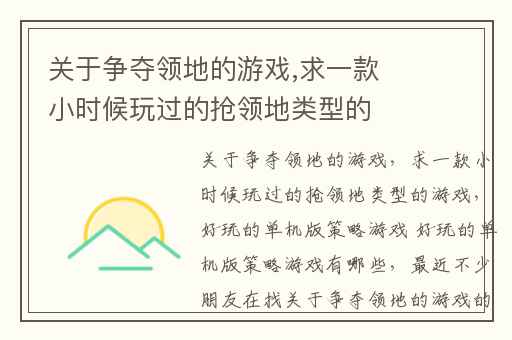 关于争夺领地的游戏,求一款小时候玩过的抢领地类型的

关于争夺领地的游戏，求一款小时候玩过的抢领地类型的游戏，好玩的单机版策略游戏 好玩的单机版策略游戏有哪些，最近不少朋友在找关于争夺领地的游戏的